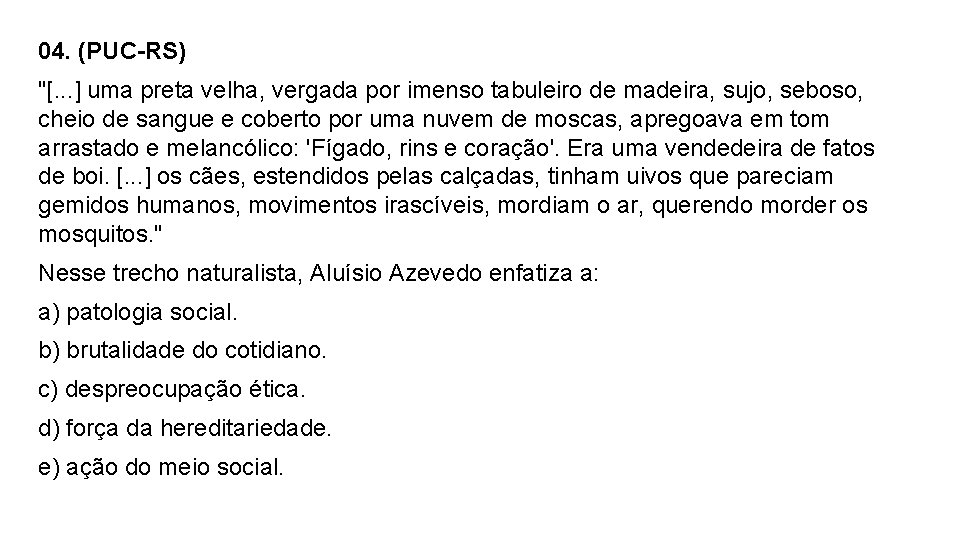 04. (PUC-RS)

"[...] uma preta velha, vergada por imenso tabuleiro de madeira, sujo, seboso, cheio de sangue e coberto por uma nuvem de moscas, apregoava em tom arrastado e melancólico: 'Fígado, rins e coração'. Era uma vendedeira de fatos de boi. [...] os cães, estendidos pelas calçadas, tinham uivos que pareciam gemidos humanos, movimentos irascíveis, mordiam o ar, querendo morder os mosquitos."

Nesse trecho naturalista, Aluísio Azevedo enfatiza a:

a) patologia social.

b) brutalidade do cotidiano.

c) despreocupação ética.

d) força da hereditariedade.

e) ação do meio social.